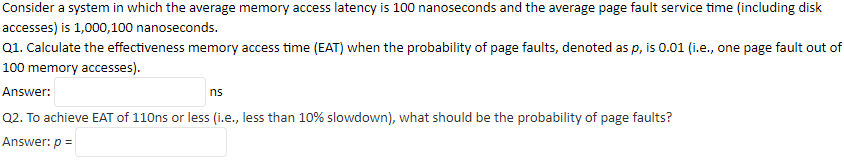 Consider a system in which the average memory access latency is 100 nanoseconds and the average page fault service time (including disk accesses) is 1,000,100 nanoseconds.

Q1. Calculate the effectiveness memory access time (EAT) when the probability of page faults, denoted as $p$, is 0.01 (i.e., one page fault out of 100 memory accesses).

Answer: ns

Q2. To achieve EAT of 110ns or less (i.e., less than 10% slowdown), what should be the probability of page faults?

Answer: $p$ =